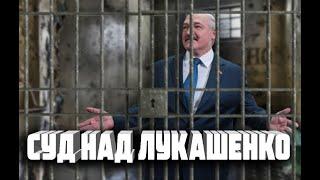 СУД НАД ЛУКАШЕНКО